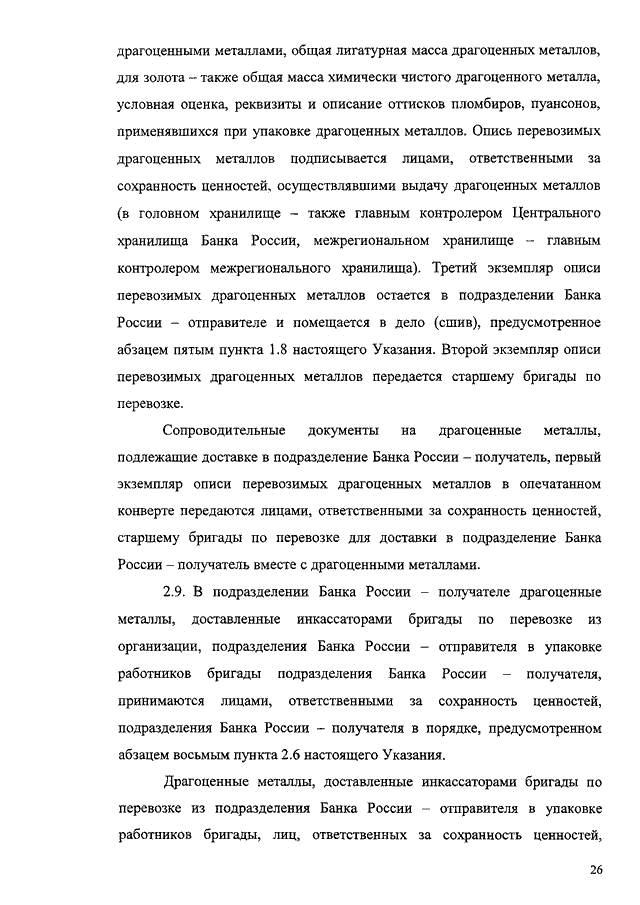 драгоценными металлами, общая лигатурная масса драгоценных металлов, для золота – также общая масса химически чистого драгоценного металла, условная оценка, реквизиты и описание оттисков пломбиров, пуансонов, применявшихся при упаковке драгоценных металлов. Опись перевозимых драгоценных металлов подписывается лицами, ответственными за сохранность ценностей, осуществлявшими выдачу драгоценных металлов (в головном хранилище – также главным контролером Центрального хранилища Банка России, межрегиональном хранилище – главным контролером межрегионального хранилища). Третий экземпляр описи перевозимых драгоценных металлов остается в подразделении Банка России – отправителе и помещается в дело (сшив), предусмотренное абзацем пятым пункта 1.8 настоящего Указания. Второй экземпляр описи перевозимых драгоценных металлов передается старшему бригады по перевозке.

Сопроводительные документы на драгоценные металлы, подлежащие доставке в подразделение Банка России – получатель, первый экземпляр описи перевозимых драгоценных металлов в опечатанном конверте передаются лицами, ответственными за сохранность ценностей, старшему бригады по перевозке для доставки в подразделение Банка России – получатель вместе с драгоценными металлами.

2.9. В подразделении Банка России – получателе драгоценные металлы, доставленные инкассаторами бригады по перевозке из организации, подразделения Банка России – отправителя в упаковке работников бригады подразделения Банка России – получателя, принимаются лицами, ответственными за сохранность ценностей, подразделения Банка России – получателя в порядке, предусмотренном абзацем восьмым пункта 2.6 настоящего Указания.

Драгоценные металлы, доставленные инкассаторами бригады по перевозке из подразделения Банка России – отправителя в упаковке работников бригады, лиц, ответственных за сохранность ценностей,

26